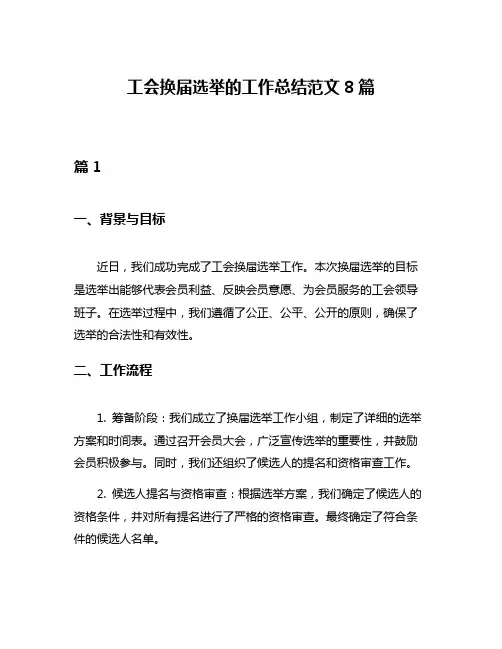 工会换届选举的工作总结范文 8 篇

篇 1

一、背景与目标

近日，我们成功完成了工会换届选举工作。本次换届选举的目标是选举出能够代表会员利益、反映会员意愿、为会员服务的工会领导班子。在选举过程中，我们遵循了公正、公平、公开的原则，确保了选举的合法性和有效性。

二、工作流程

1. 筹备阶段：我们成立了换届选举工作小组，制定了详细的选举方案和时间表。通过召开会员大会，广泛宣传选举的重要性，并鼓励会员积极参与。同时，我们还组织了候选人的提名和资格审查工作。

2. 候选人提名与资格审查：根据选举方案，我们确定了候选人的资格条件，并对所有提名进行了严格的资格审查。最终确定了符合条件的候选人名单。